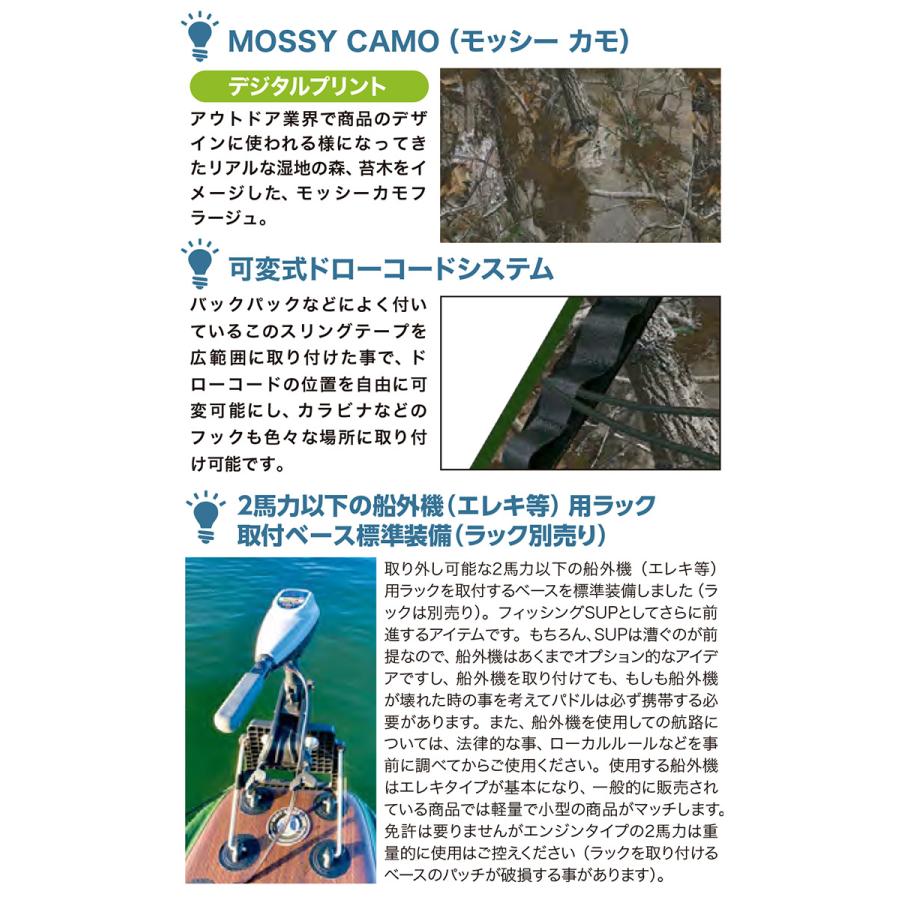 MOSSY CAMO（モッシー カモ）

デジタルプリント

アウトドア業界で商品のデザインに使われる様になってきたリアルな湿地の森、苔木をイメージした、モッシーカモフラージュ。

可変式ドローコードシステム

バックパックなどによく付いているこのスリングテープを広範囲に取り付けた事で、ドローコードの位置を自由に可変可能にし、カラビナなどのフックも色々な場所に取り付け可能です。

2馬力以下の船外機（エレキ等）用ラック取付ベース標準装備（ラック別売り）

取り外し可能な2馬力以下の船外機（エレキ等）用ラックを取付するベースを標準装備しました（ラックは別売り）。フィッシングSUPとしてさらに前進するアイテムです。もちろん、SUPは漕ぐのが前提なので、船外機はあくまでオプション的なアイデアですし、船外機を取り付けても、もしも船外機が壊れた時の事を考えてパドルは必ず携帯する必要があります。また、船外機を使用しての航路については、法律的な事、ローカルルールなどを事前に調べてからご使用ください。使用する船外機はエレキタイプが基本になり、一般的に販売されている商品では軽量で小型の商品がマッチします。免許は要りませんがエンジンタイプの2馬力は重量的に使用はご控えください（ラックを取り付けるベースのパッチが破損する事があります）。